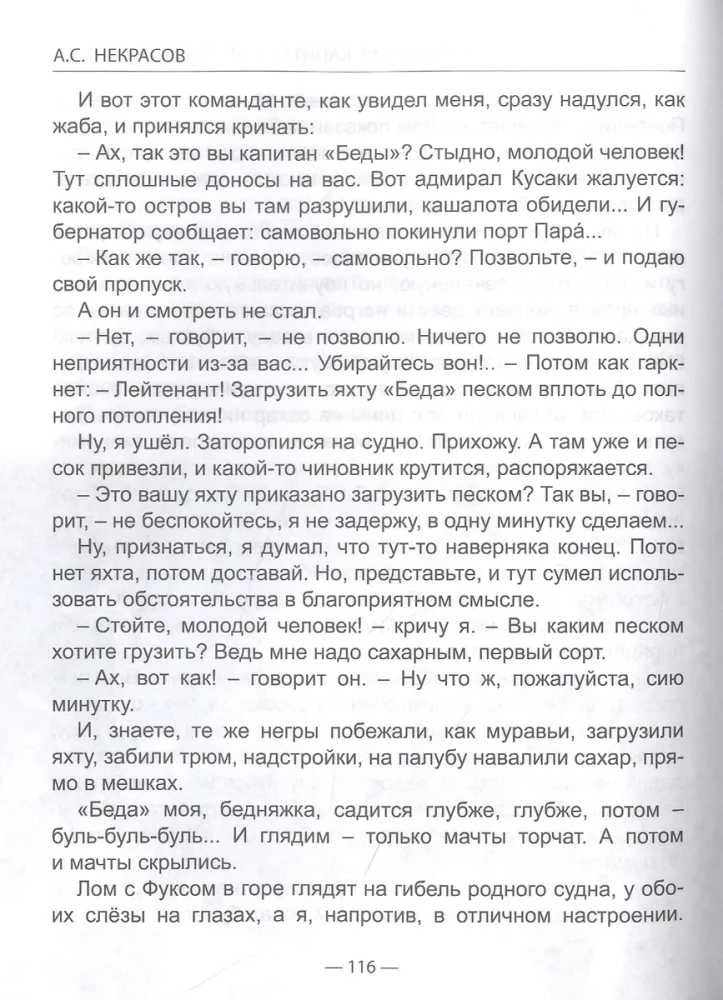 А.С. НЕКРАСОВ

И вот этот команданте, как увидел меня, сразу надулся, как жаба, и принялся кричать:

– Ах, так это вы капитан «Беды»? Стыдно, молодой человек! Тут сплошные доносы на вас. Вот адмирал Кусаки жалуется: какой-то остров вы там разрушили, кашалота обидели... И губернатор сообщает: самовольно покинули порт Пара́...

– Как же так, – говорю, – самовольно? Позвольте, – и подаю свой пропуск.

А он и смотреть не стал.

– Нет, – говорит, – не позволю. Ничего не позволю. Одни неприятности из-за вас... Убирайтесь вон!.. – Потом как гаркнет: – Лейтенант! Загрузить яхту «Беда» песком вплоть до полного потопления!

Ну, я ушёл. Заторопился на судно. Прихожу. А там уже и песок привезли, и какой-то чиновник крутится, распоряжается.

– Это вашу яхту приказано загрузить песком? Так вы, – говорит, – не беспокойтесь, я не задержу, в одну минутку сделаем...

Ну, признаться, я думал, что тут-то наверняка конец. Потонет яхта, потом доставай. Но, представьте, и тут сумел использовать обстоятельства в благоприятном смысле.

– Стойте, молодой человек! – кричу я. – Вы каким песком хотите грузить? Ведь мне надо сахарным, первый сорт.

– Ах, вот как! – говорит он. – Ну что ж, пожалуйста, сию минутку.

И, знаете, те же негры побежали, как муравьи, загрузили яхту, забили трюм, надстройки, на палубу навалили сахар, прямо в мешках.

«Беда» моя, бедняжка, садится глубже, глубже, потом – буль-буль-буль... И глядим – только мачты торчат. А потом и мачты скрылись.

Лом с Фуксом в горе глядят на гибель родного судна, у обоих слёзы на глазах, а я, напротив, в отличном настроении.

— 116 —